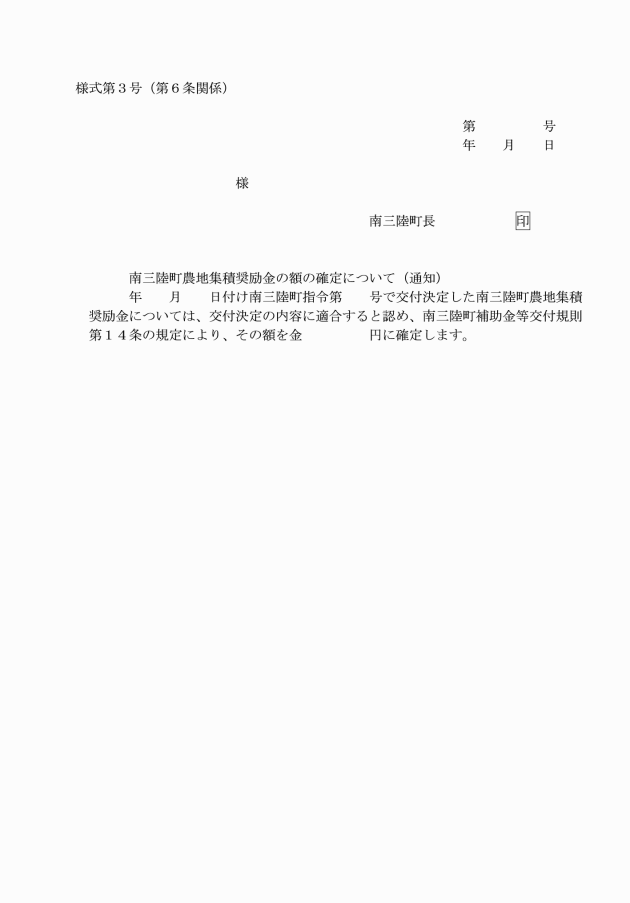 様式第３号（第６条関係）

第　　　　号
年　　月　　日

様

南三陸町長　　　　　　印

南三陸町農地集積奨励金の額の確定について（通知）

年　　月　　日付け南三陸町指令第　　号で交付決定した南三陸町農地集積奨励金については、交付決定の内容に適合すると認め、南三陸町補助金等交付規則第１４条の規定により、その額を金　　　　　円に確定します。